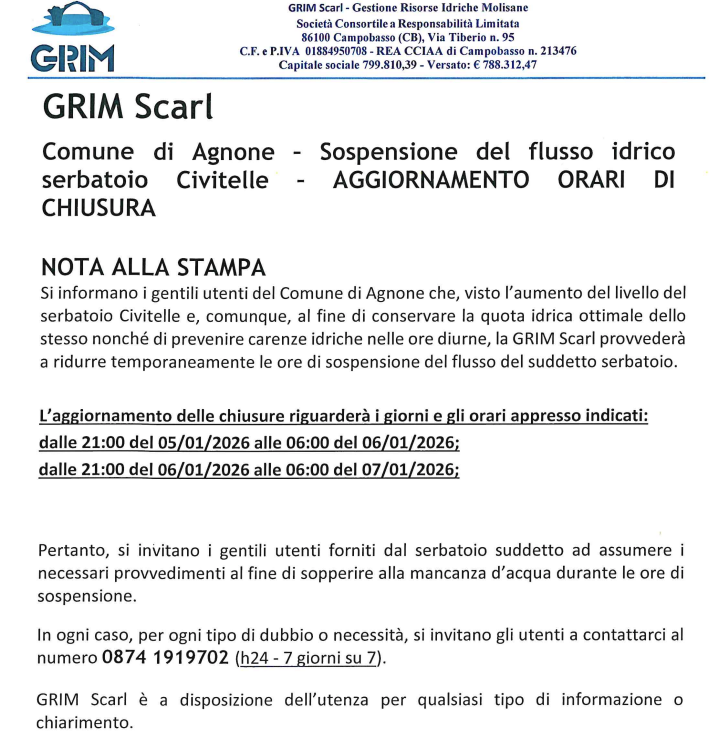 GRIM

GRIM Scarl - Gestione Risorse Idriche Molisane
Società Consortile a Responsabilità Limitata
86100 Campobasso (CB), Via Tiberio n. 95
C.F. e P.IVA 01884950708 - REA CCIAA di Campobasso n. 213476
Capitale sociale 799.810,39 - Versato: € 788.312,47

GRIM Scarl

Comune di Agnone - Sospensione del flusso idrico serbatoio Civitelle - AGGIORNAMENTO ORARI DI CHIUSURA

NOTA ALLA STAMPA
Si informano i gentili utenti del Comune di Agnone che, visto l'aumento del livello del serbatoio Civitelle e, comunque, al fine di conservare la quota idrica ottimale dello stesso nonché di prevenire carenze idriche nelle ore diurne, la GRIM Scarl provvederà a ridurre temporaneamente le ore di sospensione del flusso del suddetto serbatoio.

L'aggiornamento delle chiusure riguarderà i giorni e gli orari appresso indicati:
dalle 21:00 del 05/01/2026 alle 06:00 del 06/01/2026;
dalle 21:00 del 06/01/2026 alle 06:00 del 07/01/2026;

Pertanto, si invitano i gentili utenti forniti dal serbatoio suddetto ad assumere i necessari provvedimenti al fine di sopperire alla mancanza d'acqua durante le ore di sospensione.

In ogni caso, per ogni tipo di dubbio o necessità, si invitano gli utenti a contattarci al numero 0874 1919702 (h24 - 7 giorni su 7).

GRIM Scarl è a disposizione dell'utenza per qualsiasi tipo di informazione o chiarimento.